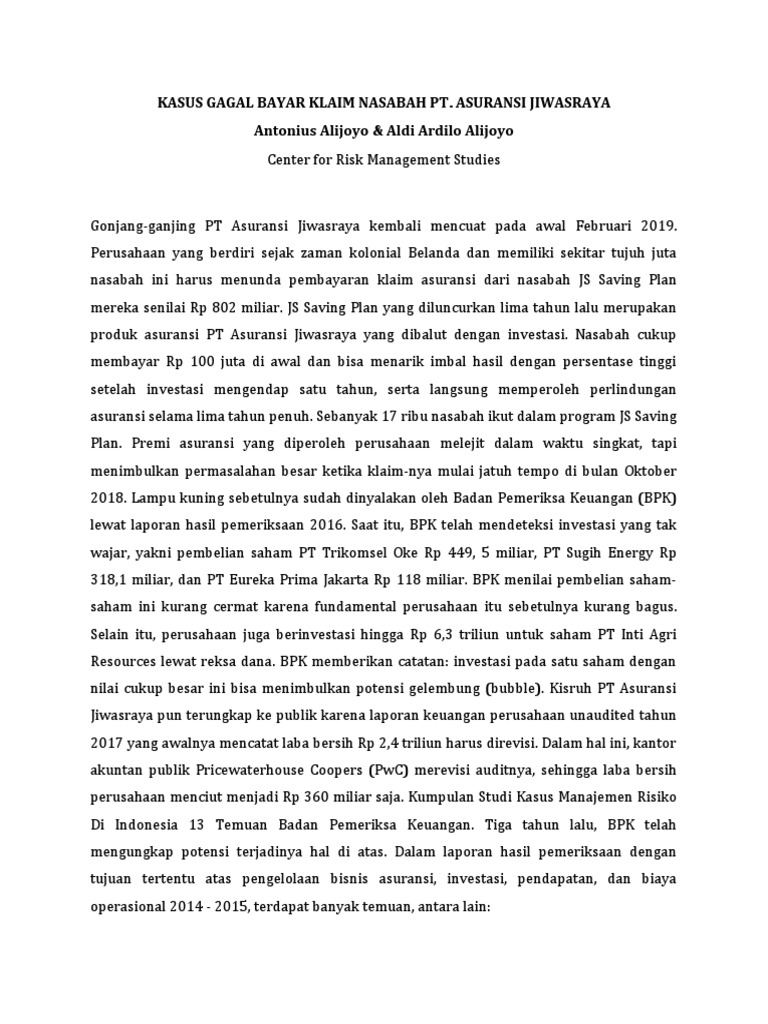 KASUS GAGAL BAYAR KLAIM NASABAH PT. ASURANSI JIWASRAYA
Antonius Alijoyo & Aldi Ardilo Alijoyo
Center for Risk Management Studies

Gonjang-ganjing PT Asuransi Jiwasraya kembali mencuat pada awal Februari 2019. Perusahaan yang berdiri sejak zaman kolonial Belanda dan memiliki sekitar tujuh juta nasabah ini harus menunda pembayaran klaim asuransi dari nasabah JS Saving Plan mereka senilai Rp 802 miliar. JS Saving Plan yang diluncurkan lima tahun lalu merupakan produk asuransi PT Asuransi Jiwasraya yang dibalut dengan investasi. Nasabah cukup membayar Rp 100 juta di awal dan bisa menarik imbal hasil dengan persentase tinggi setelah investasi mengendap satu tahun, serta langsung memperoleh perlindungan asuransi selama lima tahun penuh. Sebanyak 17 ribu nasabah ikut dalam program JS Saving Plan. Premi asuransi yang diperoleh perusahaan melejit dalam waktu singkat, tapi menimbulkan permasalahan besar ketika klaim-nya mulai jatuh tempo di bulan Oktober 2018. Lampu kuning sebetulnya sudah dinyalakan oleh Badan Pemeriksa Keuangan (BPK) lewat laporan hasil pemeriksaan 2016. Saat itu, BPK telah mendeteksi investasi yang tak wajar, yakni pembelian saham PT Trikomsel Oke Rp 449, 5 miliar, PT Sugih Energy Rp 318,1 miliar, dan PT Eureka Prima Jakarta Rp 118 miliar. BPK menilai pembelian saham-saham ini kurang cermat karena fundamental perusahaan itu sebetulnya kurang bagus. Selain itu, perusahaan juga berinvestasi hingga Rp 6,3 triliun untuk saham PT Inti Agri Resources lewat reksa dana. BPK memberikan catatan: investasi pada satu saham dengan nilai cukup besar ini bisa menimbulkan potensi gelembung (bubble). Kisruh PT Asuransi Jiwasraya pun terungkap ke publik karena laporan keuangan perusahaan unaudited tahun 2017 yang awalnya mencatat laba bersih Rp 2,4 triliun harus direvisi. Dalam hal ini, kantor akuntan publik Pricewaterhouse Coopers (PwC) merevisi auditnya, sehingga laba bersih perusahaan menciut menjadi Rp 360 miliar saja. Kumpulan Studi Kasus Manajemen Risiko Di Indonesia 13 Temuan Badan Pemeriksa Keuangan. Tiga tahun lalu, BPK telah mengungkap potensi terjadinya hal di atas. Dalam laporan hasil pemeriksaan dengan tujuan tertentu atas pengelolaan bisnis asuransi, investasi, pendapatan, dan biaya operasional 2014 - 2015, terdapat banyak temuan, antara lain: